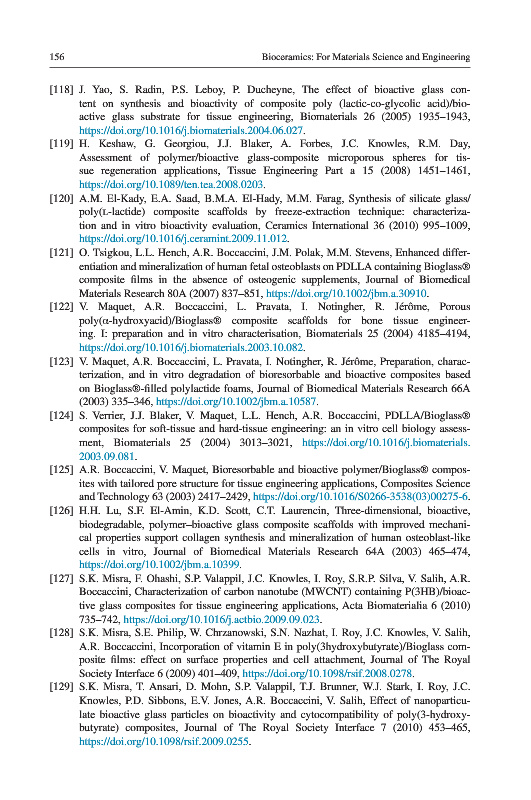 156 Bioceramics: For Materials Science and Engineering

[118] J. Yao, S. Radin, P.S. Leboy, P. Ducheyne, The effect of bioactive glass content on synthesis and bioactivity of composite poly (lactic-co-glycolic acid)/bioactive glass substrate for tissue engineering, Biomaterials 26 (2005) 1935–1943, https://doi.org/10.1016/j.biomaterials.2004.06.027.

[119] H. Keshaw, G. Georgiou, J.J. Blaker, A. Forbes, J.C. Knowles, R.M. Day, Assessment of polymer/bioactive glass-composite microporous spheres for tissue regeneration applications, Tissue Engineering Part a 15 (2008) 1451–1461, https://doi.org/10.1089/ten.tea.2008.0203.

[120] A.M. El-Kady, E.A. Saad, B.M.A. El-Hady, M.M. Farag, Synthesis of silicate glass/poly(L-lactide) composite scaffolds by freeze-extraction technique: characterization and in vitro bioactivity evaluation, Ceramics International 36 (2010) 995–1009, https://doi.org/10.1016/j.ceramint.2009.11.012.

[121] O. Tsigkou, L.L. Hench, A.R. Boccaccini, J.M. Polak, M.M. Stevens, Enhanced differentiation and mineralization of human fetal osteoblasts on PDLLA containing Bioglass® composite films in the absence of osteogenic supplements, Journal of Biomedical Materials Research 80A (2007) 837–851, https://doi.org/10.1002/jbm.a.30910.

[122] V. Maquet, A.R. Boccaccini, L. Pravata, I. Notingher, R. Jérôme, Porous poly(α-hydroxyacid)/Bioglass® composite scaffolds for bone tissue engineering. I: preparation and in vitro characterisation, Biomaterials 25 (2004) 4185–4194, https://doi.org/10.1016/j.biomaterials.2003.10.082.

[123] V. Maquet, A.R. Boccaccini, L. Pravata, I. Notingher, R. Jérôme, Preparation, characterization, and in vitro degradation of bioresorbable and bioactive composites based on Bioglass®-filled polylactide foams, Journal of Biomedical Materials Research 66A (2003) 335–346, https://doi.org/10.1002/jbm.a.10587.

[124] S. Verrier, J.J. Blaker, V. Maquet, L.L. Hench, A.R. Boccaccini, PDLLA/Bioglass® composites for soft-tissue and hard-tissue engineering: an in vitro cell biology assessment, Biomaterials 25 (2004) 3013–3021, https://doi.org/10.1016/j.biomaterials.2003.09.081.

[125] A.R. Boccaccini, V. Maquet, Bioresorbable and bioactive polymer/Bioglass® composites with tailored pore structure for tissue engineering applications, Composites Science and Technology 63 (2003) 2417–2429, https://doi.org/10.1016/S0266-3538(03)00275-6.

[126] H.H. Lu, S.F. El-Amin, K.D. Scott, C.T. Laurencin, Three-dimensional, bioactive, biodegradable, polymer–bioactive glass composite scaffolds with improved mechanical properties support collagen synthesis and mineralization of human osteoblast-like cells in vitro, Journal of Biomedical Materials Research 64A (2003) 465–474, https://doi.org/10.1002/jbm.a.10399.

[127] S.K. Misra, F. Ohashi, S.P. Valappil, J.C. Knowles, I. Roy, S.R.P. Silva, V. Salih, A.R. Boccaccini, Characterization of carbon nanotube (MWCNT) containing P(3HB)/bioactive glass composites for tissue engineering applications, Acta Biomaterialia 6 (2010) 735–742, https://doi.org/10.1016/j.actbio.2009.09.023.

[128] S.K. Misra, S.E. Philip, W. Chrzanowski, S.N. Nazhat, I. Roy, J.C. Knowles, V. Salih, A.R. Boccaccini, Incorporation of vitamin E in poly(3hydroxybutyrate)/Bioglass composite films: effect on surface properties and cell attachment, Journal of The Royal Society Interface 6 (2009) 401–409, https://doi.org/10.1098/rsif.2008.0278.

[129] S.K. Misra, T. Ansari, D. Mohn, S.P. Valappil, T.J. Brunner, W.J. Stark, I. Roy, J.C. Knowles, P.D. Sibbons, E.V. Jones, A.R. Boccaccini, V. Salih, Effect of nanoparticulate bioactive glass particles on bioactivity and cytocompatibility of poly(3-hydroxybutyrate) composites, Journal of The Royal Society Interface 7 (2010) 453–465, https://doi.org/10.1098/rsif.2009.0255.